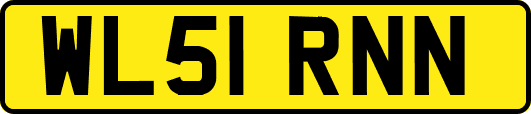 WL51 RNN